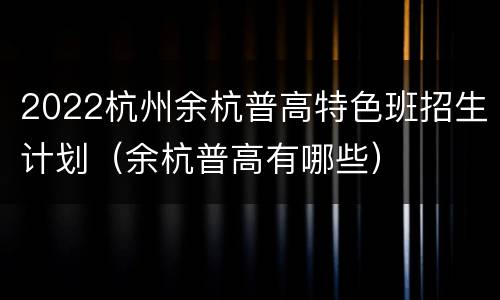 2022杭州余杭普高特色班招生计划（余杭普高有哪些）